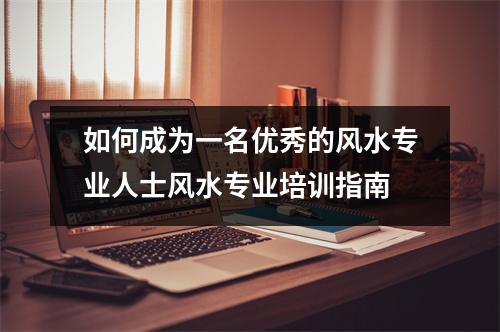 如何成为一名优秀的风水专业人士风水专业培训指南